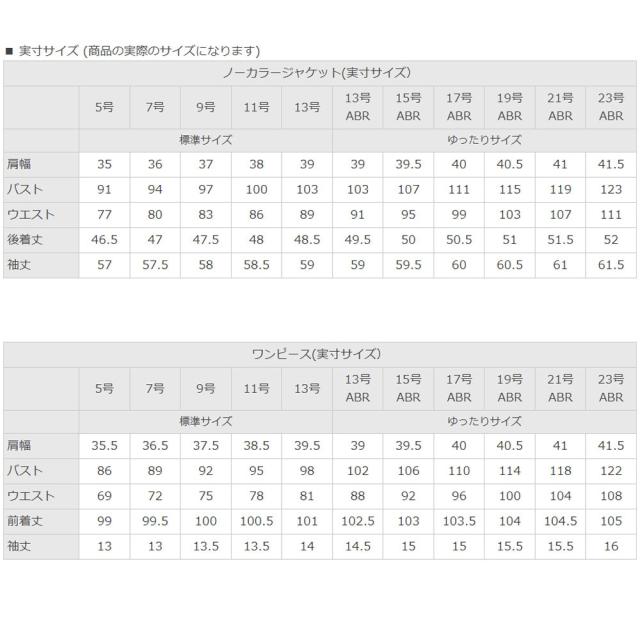 ■ 実寸サイズ (商品の実際のサイズになります)

ノーカラージャケット(実寸サイズ)

| | 5号 | 7号 | 9号 | 11号 | 13号 | 13号 ABR | 15号 ABR | 17号 ABR | 19号 ABR | 21号 ABR | 23号 ABR |
|---|---|---|---|---|---|---|---|---|---|---|---|
| | 標準サイズ | | | | | ゆったりサイズ | | | | | |
| 肩幅 | 35 | 36 | 37 | 38 | 39 | 39 | 39.5 | 40 | 40.5 | 41 | 41.5 |
| バスト | 91 | 94 | 97 | 100 | 103 | 103 | 107 | 111 | 115 | 119 | 123 |
| ウエスト | 77 | 80 | 83 | 86 | 89 | 91 | 95 | 99 | 103 | 107 | 111 |
| 後着丈 | 46.5 | 47 | 47.5 | 48 | 48.5 | 49.5 | 50 | 50.5 | 51 | 51.5 | 52 |
| 袖丈 | 57 | 57.5 | 58 | 58.5 | 59 | 59 | 59.5 | 60 | 60.5 | 61 | 61.5 |

ワンピース(実寸サイズ)

| | 5号 | 7号 | 9号 | 11号 | 13号 | 13号 ABR | 15号 ABR | 17号 ABR | 19号 ABR | 21号 ABR | 23号 ABR |
|---|---|---|---|---|---|---|---|---|---|---|---|
| | 標準サイズ | | | | | ゆったりサイズ | | | | | |
| 肩幅 | 35.5 | 36.5 | 37.5 | 38.5 | 39.5 | 39 | 39.5 | 40 | 40.5 | 41 | 41.5 |
| バスト | 86 | 89 | 92 | 95 | 98 | 102 | 106 | 110 | 114 | 118 | 122 |
| ウエスト | 69 | 72 | 75 | 78 | 81 | 88 | 92 | 96 | 100 | 104 | 108 |
| 前着丈 | 99 | 99.5 | 100 | 100.5 | 101 | 102.5 | 103 | 103.5 | 104 | 104.5 | 105 |
| 袖丈 | 13 | 13 | 13.5 | 13.5 | 14 | 14.5 | 15 | 15 | 15.5 | 15.5 | 16 |